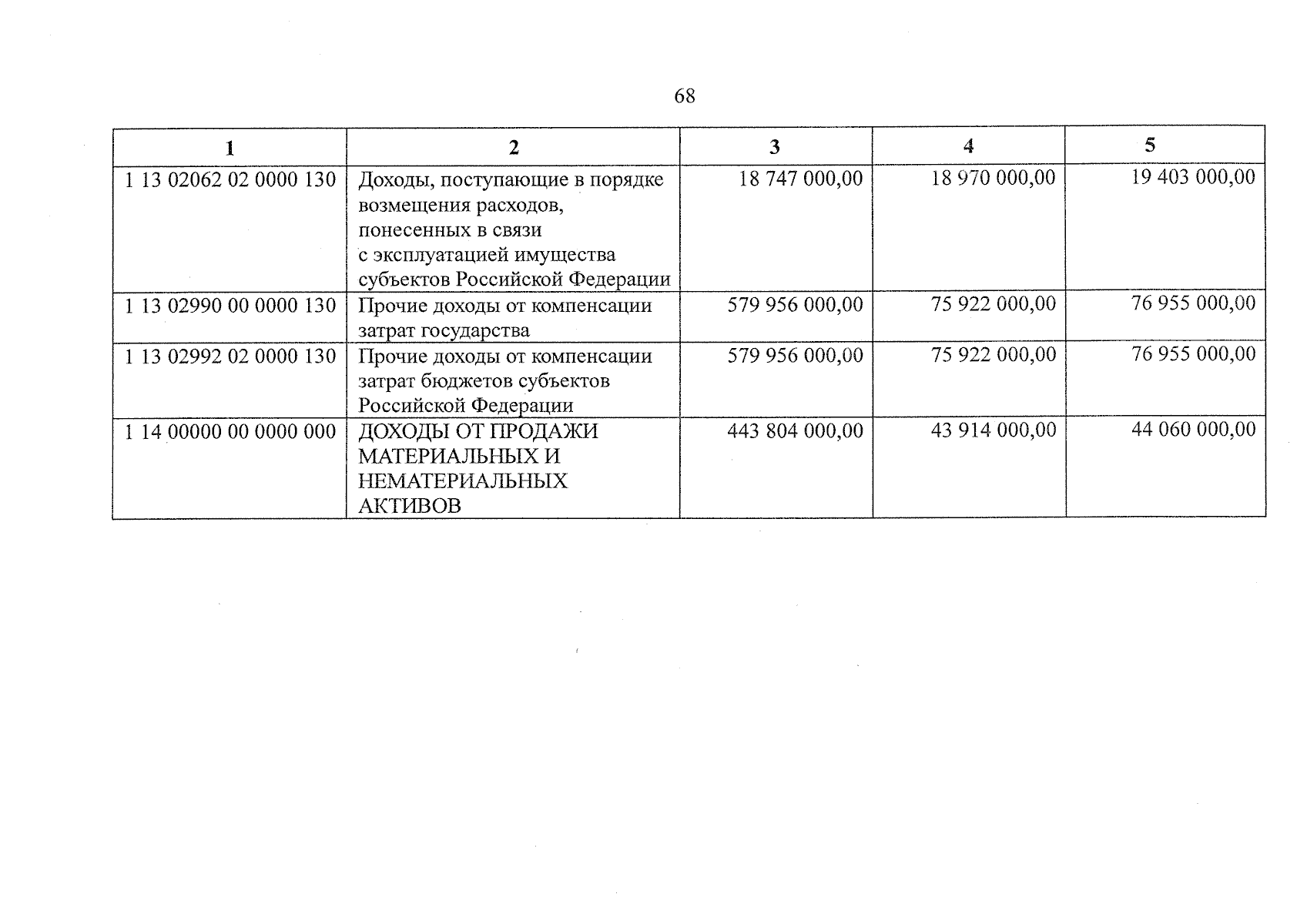 68

| 1 | 2 | 3 | 4 | 5 |
|---|---|---|---|---|
| 1 13 02062 02 0000 130 | Доходы, поступающие в порядке возмещения расходов, понесенных в связи с эксплуатацией имущества субъектов Российской Федерации | 18 747 000,00 | 18 970 000,00 | 19 403 000,00 |
| 1 13 02990 00 0000 130 | Прочие доходы от компенсации затрат государства | 579 956 000,00 | 75 922 000,00 | 76 955 000,00 |
| 1 13 02992 02 0000 130 | Прочие доходы от компенсации затрат бюджетов субъектов Российской Федерации | 579 956 000,00 | 75 922 000,00 | 76 955 000,00 |
| 1 14 00000 00 0000 000 | ДОХОДЫ ОТ ПРОДАЖИ МАТЕРИАЛЬНЫХ И НЕМАТЕРИАЛЬНЫХ АКТИВОВ | 443 804 000,00 | 43 914 000,00 | 44 060 000,00 |